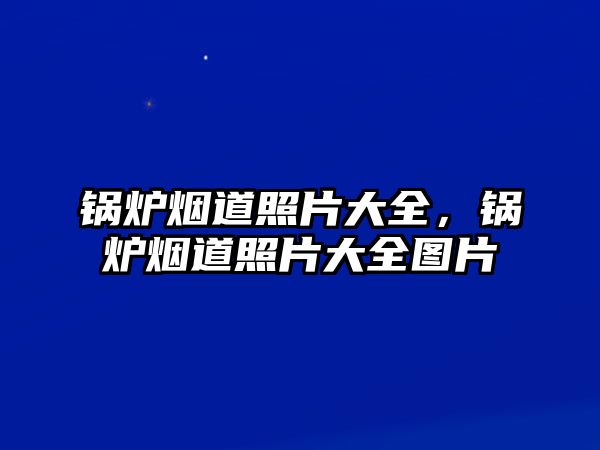 锅炉烟道照片大全，锅炉烟道照片大全图片